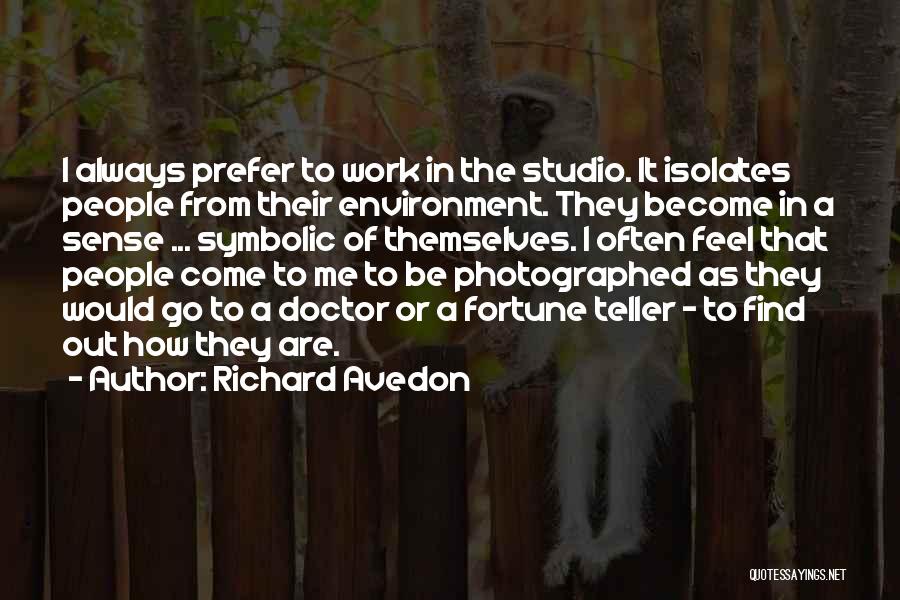 I always prefer to work in the studio. It isolates people from their environment. They become in a sense ... symbolic of themselves. I often feel that people come to me to be photographed as they would go to a doctor or a fortune teller - to find out how they are.

- Author: Richard Avedon

QUOTESSAYINGS.NET